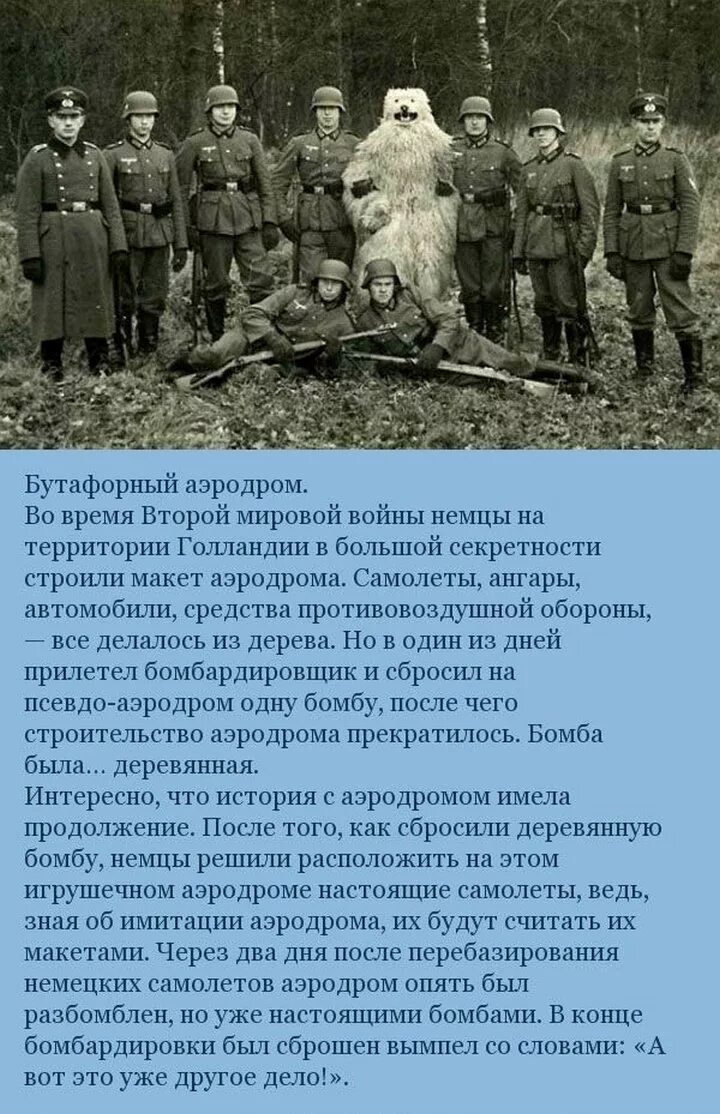 Бутафорный аэродром.
Во время Второй мировой войны немцы на территории Голландии в большой секретности строили макет аэродрома. Самолеты, ангары, автомобили, средства противовоздушной обороны, — все делалось из дерева. Но в один из дней прилетел бомбардировщик и сбросил на псевдо-аэродром одну бомбу, после чего строительство аэродрома прекратилось. Бомба была... деревянная.
Интересно, что история с аэродромом имела продолжение. После того, как сбросили деревянную бомбу, немцы решили расположить на этом игрушечном аэродроме настоящие самолеты, ведь, зная об имитации аэродрома, их будут считать их макетами. Через два дня после перебазирования немецких самолетов аэродром опять был разбомблен, но уже настоящими бомбами. В конце бомбардировки был сброшен вымпел со словами: «А вот это уже другое дело!».